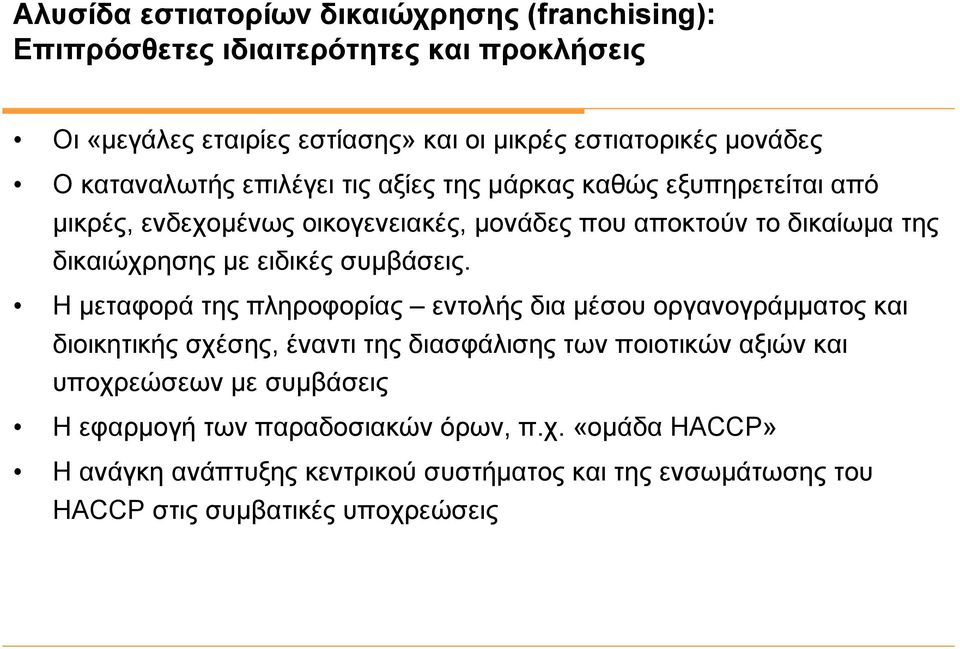 Αλυσίδα εστιατορίων δικαιώχρησης (franchising): Επιπρόσθετες ιδιαιτερότητες και προκλήσεις

• Οι «μεγάλες εταιρίες εστίασης» και οι μικρές εστιατορικές μονάδες

• Ο καταναλωτής επιλέγει τις αξίες της μάρκας καθώς εξυπηρετείται από μικρές, ενδεχομένως οικογενειακές, μονάδες που αποκτούν το δικαίωμα της δικαιώχρησης με ειδικές συμβάσεις.

• Η μεταφορά της πληροφορίας – εντολής δια μέσου οργανογράμματος και διοικητικής σχέσης, έναντι της διασφάλισης των ποιοτικών αξιών και υποχρεώσεων με συμβάσεις

• Η εφαρμογή των παραδοσιακών όρων, π.χ. «ομάδα HACCP»

• Η ανάγκη ανάπτυξης κεντρικού συστήματος και της ενσωμάτωσης του HACCP στις συμβατικές υποχρεώσεις